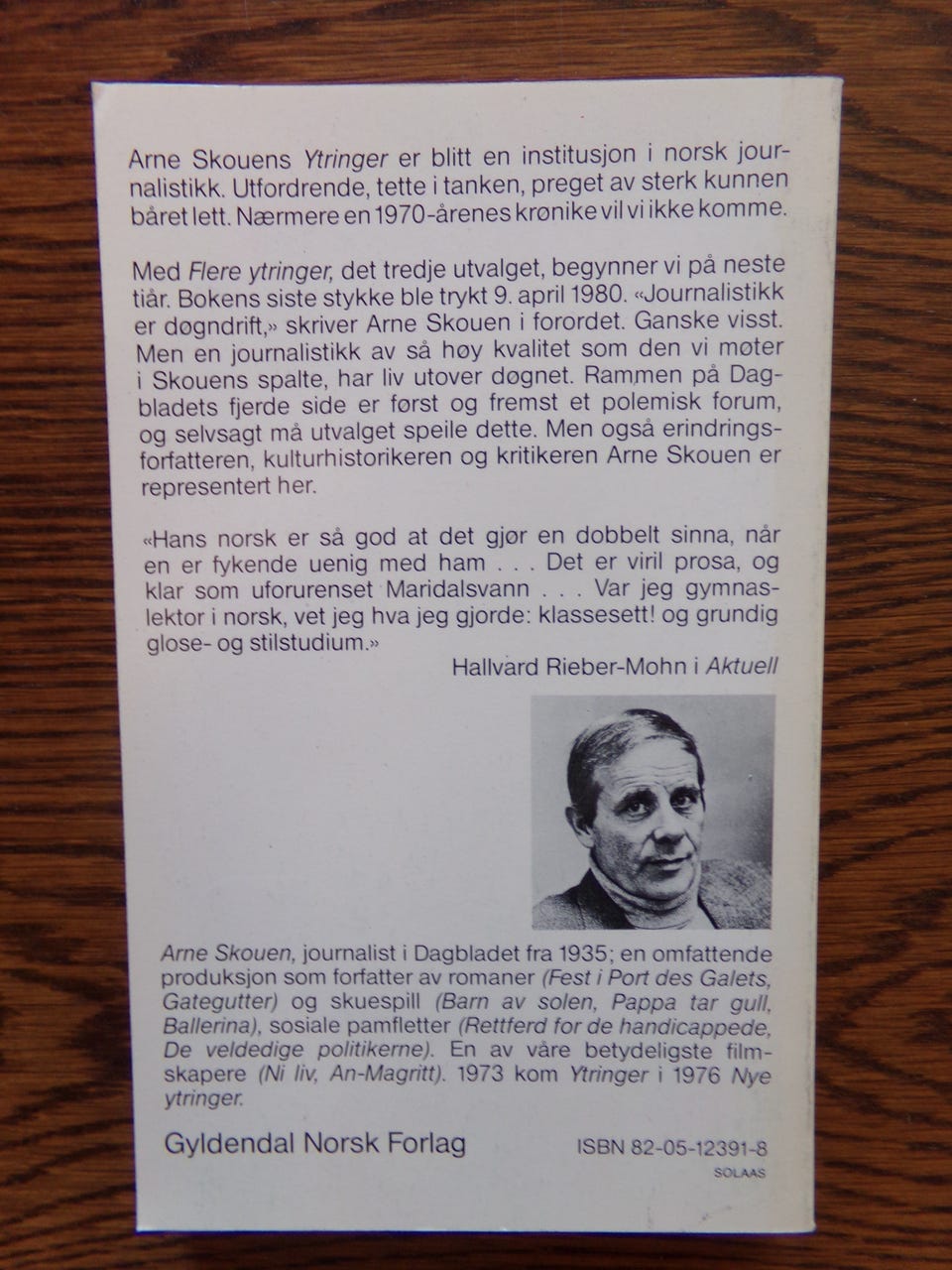 Arne Skouens Ytringer er blitt en institusjon i norsk journalistikk. Utfordrende, tette i tanken, preget av sterk kunnen båret lett. Nærmere en 1970-årenes krønike vil vi ikke komme.

Med Flere ytringer, det tredje utvalget, begynner vi på neste tiår. Bokens siste stykke ble trykt 9. april 1980. «Journalistikk er døgndrift,» skriver Arne Skouen i forordet. Ganske visst. Men en journalistikk av så høy kvalitet som den vi møter i Skouens spalte, har liv utover døgnet. Rammen på Dagbladets fjerde side er først og fremst et polemisk forum, og selvsagt må utvalget speile dette. Men også erindringsforfatteren, kulturhistorikeren og kritikeren Arne Skouen er representert her.

«Hans norsk er så god at det gjør en dobbelt sinna, når en er fykende uenig med ham . . . Det er viril prosa, og klar som uforurenset Maridalsvann . . . Var jeg gymnaslektor i norsk, vet jeg hva jeg gjorde: klassesett! og grundig glose- og stilstudium.»

Hallvard Rieber-Mohn i Aktuell

Arne Skouen, journalist i Dagbladet fra 1935; en omfattende produksjon som forfatter av romaner (Fest i Port des Galets, Gategutter) og skuespill (Barn av solen, Pappa tar gull, Ballerina), sosiale pamfletter (Rettferd for de handicappede, De veldedige politikerne). En av våre betydeligste filmskapere (Ni liv, An-Magritt). 1973 kom Ytringer i 1976 Nye ytringer.

Gyldendal Norsk Forlag

ISBN 82-05-12391-8

SOLAAS